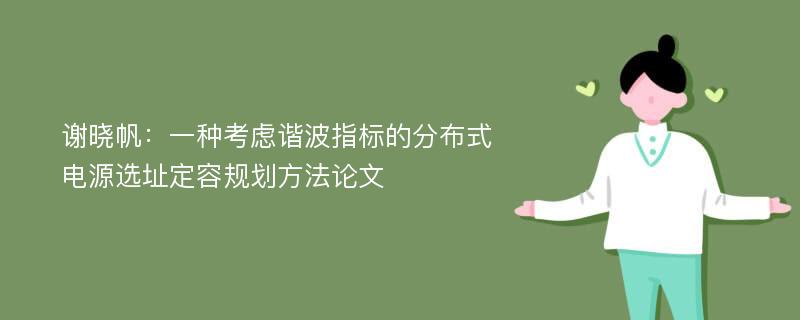 谢晓帆：一种考虑谐波指标的分布式电源选址定容规划方法论文